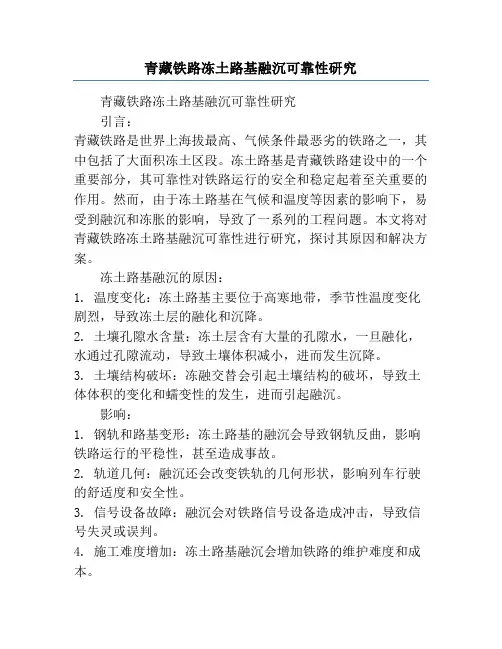 青藏铁路冻土路基融沉可靠性研究

青藏铁路冻土路基融沉可靠性研究

引言：

青藏铁路是世界上海拔最高、气候条件最恶劣的铁路之一，其中包括了大面积冻土区段。冻土路基是青藏铁路建设中的一个重要部分，其可靠性对铁路运行的安全和稳定起着至关重要的作用。然而，由于冻土路基在气候和温度等因素的影响下，易受到融沉和冻胀的影响，导致了一系列的工程问题。本文将对青藏铁路冻土路基融沉可靠性进行研究，探讨其原因和解决方案。

冻土路基融沉的原因：

1. 温度变化：冻土路基主要位于高寒地带，季节性温度变化剧烈，导致冻土层的融化和沉降。

2. 土壤孔隙水含量：冻土层含有大量的孔隙水，一旦融化，水通过孔隙流动，导致土壤体积减小，进而发生沉降。

3. 土壤结构破坏：冻融交替会引起土壤结构的破坏，导致土体体积的变化和蠕变性的发生，进而引起融沉。

影响：

1. 钢轨和路基变形：冻土路基的融沉会导致钢轨反曲，影响铁路运行的平稳性，甚至造成事故。

2. 轨道几何：融沉还会改变铁轨的几何形状，影响列车行驶的舒适度和安全性。

3. 信号设备故障：融沉会对铁路信号设备造成冲击，导致信号失灵或误判。

4. 施工难度增加：冻土路基融沉会增加铁路的维护难度和成本。